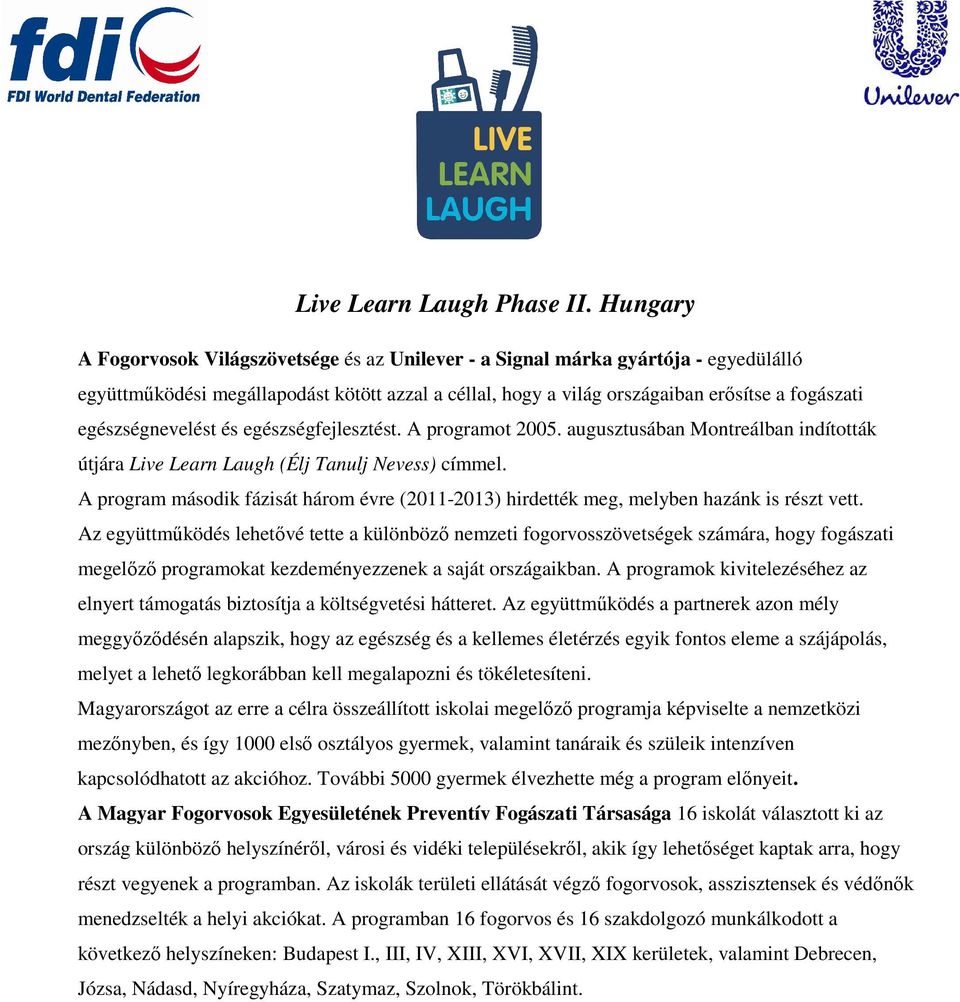 fdi
FDI World Dental Federation

LIVE
LEARN
LAUGH

Unilever

Live Learn Laugh Phase II. Hungary

A Fogorvosok Világszövetsége és az Unilever - a Signal márka gyártója - egyedülálló együttműködési megállapodást kötött azzal a céllal, hogy a világ országaiban erősítse a fogászati egészségnevelést és egészségfejlesztést. A programot 2005. augusztusában Montreálban indították útjára Live Learn Laugh (Élj Tanulj Nevess) címmel.
A program második fázisát három évre (2011-2013) hirdették meg, melyben hazánk is részt vett.
Az együttműködés lehetővé tette a különböző nemzeti fogorvosszövetségek számára, hogy fogászati megelőző programokat kezdeményezzenek a saját országaikban. A programok kivitelezéséhez az elnyert támogatás biztosítja a költségvetési hátteret. Az együttműködés a partnerek azon mély meggyőződésén alapszik, hogy az egészség és a kellemes életérzés egyik fontos eleme a szájápolás, melyet a lehető legkorábban kell megalapozni és tökéletesíteni.
Magyarországot az erre a célra összeállított iskolai megelőző programja képviselte a nemzetközi mezőnyben, és így 1000 első osztályos gyermek, valamint tanáraik és szüleik intenzíven kapcsolódhatott az akcióhoz. További 5000 gyermek élvezhette még a program előnyeit.
A Magyar Fogorvosok Egyesületének Preventív Fogászati Társasága 16 iskolát választott ki az ország különböző helyszínéről, városi és vidéki településekről, akik így lehetőséget kaptak arra, hogy részt vegyenek a programban. Az iskolák területi ellátását végző fogorvosok, asszisztensek és védőnők menedzselték a helyi akciókat. A programban 16 fogorvos és 16 szakdolgozó munkálkodott a következő helyszíneken: Budapest I., III, IV, XIII, XVI, XVII, XIX kerületek, valamint Debrecen, Józsa, Nádasd, Nyíregyháza, Szatymaz, Szolnok, Törökbálint.